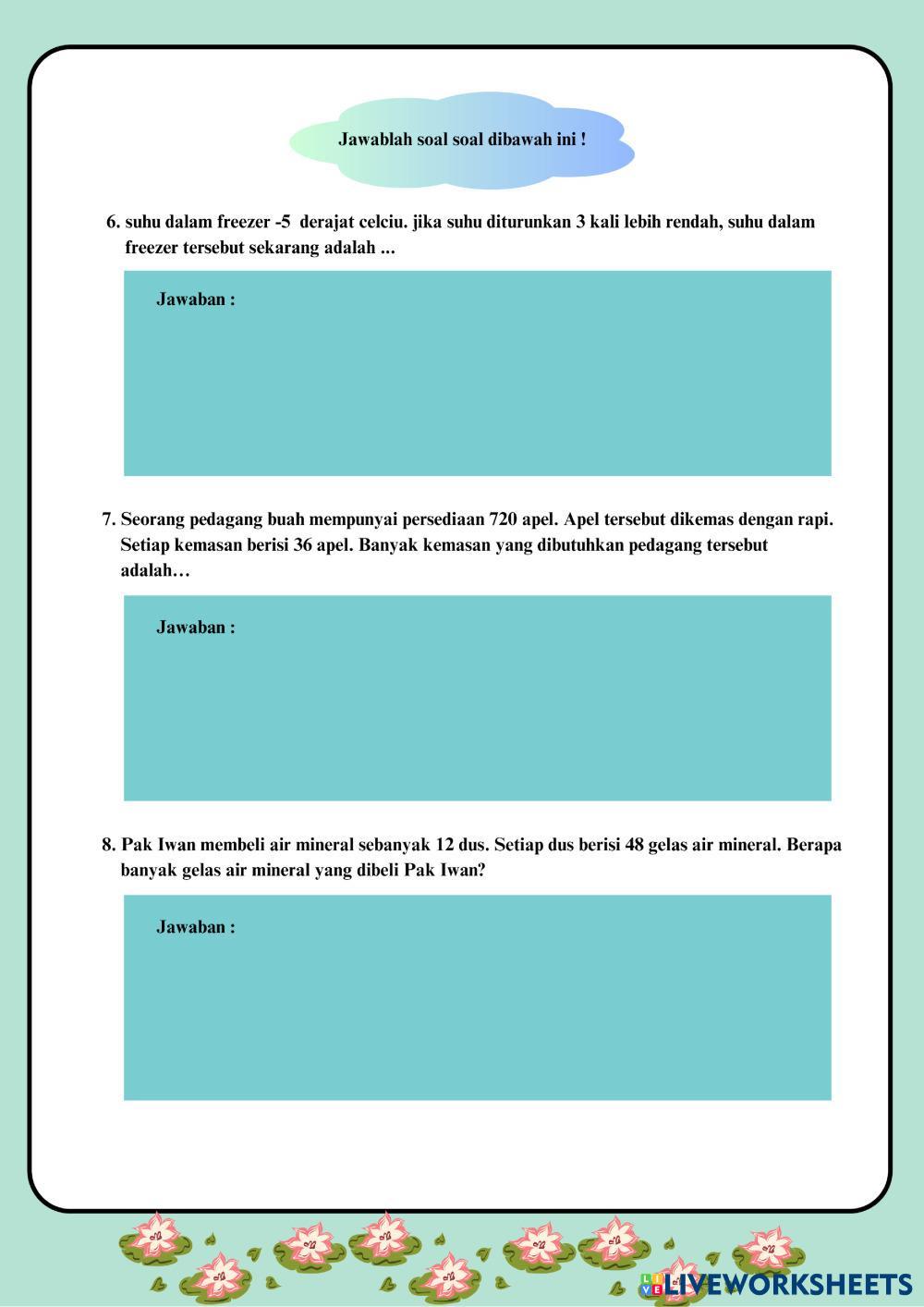 Jawablah soal soal dibawah ini !

6. suhu dalam freezer -5 derajat celciu. jika suhu diturunkan 3 kali lebih rendah, suhu dalam freezer tersebut sekarang adalah ...

Jawaban :

7. Seorang pedagang buah mempunyai persediaan 720 apel. Apel tersebut dikemas dengan rapi. Setiap kemasan berisi 36 apel. Banyak kemasan yang dibutuhkan pedagang tersebut adalah…

Jawaban :

8. Pak Iwan membeli air mineral sebanyak 12 dus. Setiap dus berisi 48 gelas air mineral. Berapa banyak gelas air mineral yang dibeli Pak Iwan?

Jawaban :

LIVEWORKSHEETS